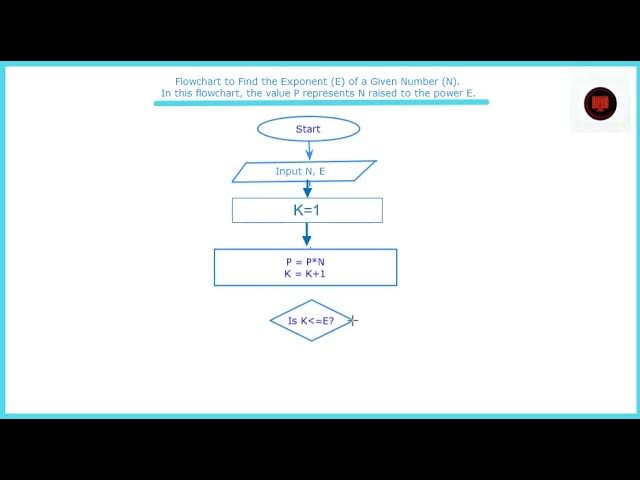 Flowchart to Find the Exponent (E) of a Given Number (N).
In this flowchart, the value P represents N raised to the power E.

Start

Input N, E

K=1

P = P*N
K = K+1

Is K<=E?